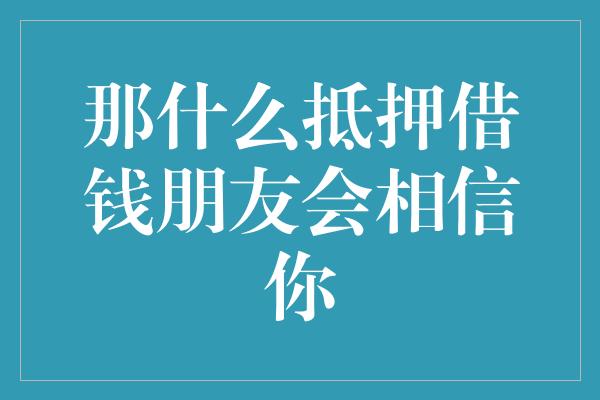 那什么抵押借钱朋友会相信你